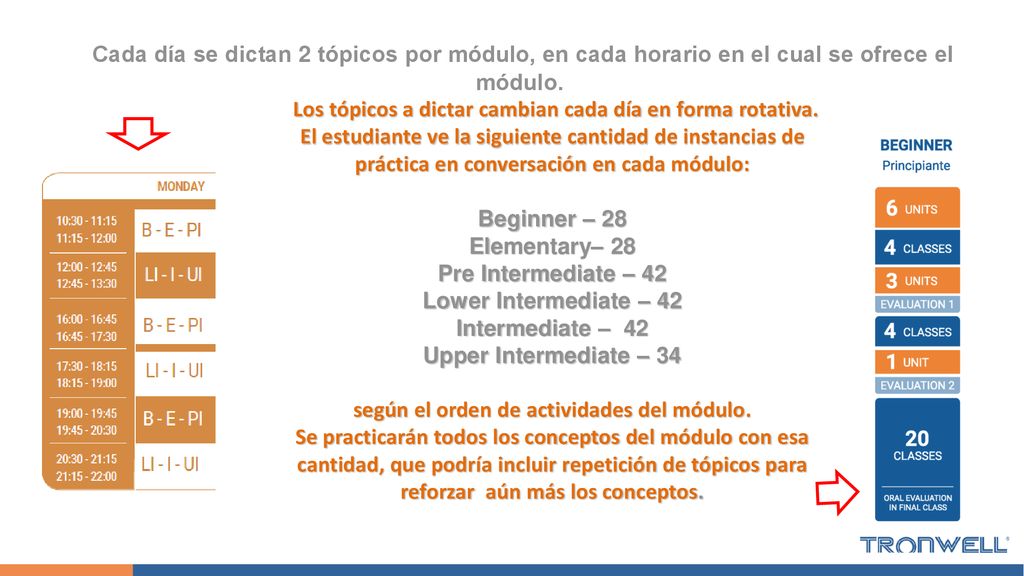 Cada día se dictan 2 tópicos por módulo, en cada horario en el cual se ofrece el módulo.

Los tópicos a dictar cambian cada día en forma rotativa.
El estudiante ve la siguiente cantidad de instancias de práctica en conversación en cada módulo:

Beginner – 28
Elementary– 28
Pre Intermediate – 42
Lower Intermediate – 42
Intermediate – 42
Upper Intermediate – 34

según el orden de actividades del módulo.
Se practicarán todos los conceptos del módulo con esa cantidad, que podría incluir repetición de tópicos para reforzar aún más los conceptos.

| | MONDAY |
|---|---|
| 10:30 - 11:15 11:15 - 12:00 | B - E - PI |
| 12:00 - 12:45 12:45 - 13:30 | LI - I - UI |
| 16:00 - 16:45 16:45 - 17:30 | B - E - PI |
| 17:30 - 18:15 18:15 - 19:00 | LI - I - UI |
| 19:00 - 19:45 19:45 - 20:30 | B - E - PI |
| 20:30 - 21:15 21:15 - 22:00 | LI - I - UI |

BEGINNER
Principiante
6 UNITS
4 CLASSES
3 UNITS
EVALUATION 1
4 CLASSES
1 UNIT
EVALUATION 2
20 CLASSES
ORAL EVALUATION IN FINAL CLASS

TRONWELL